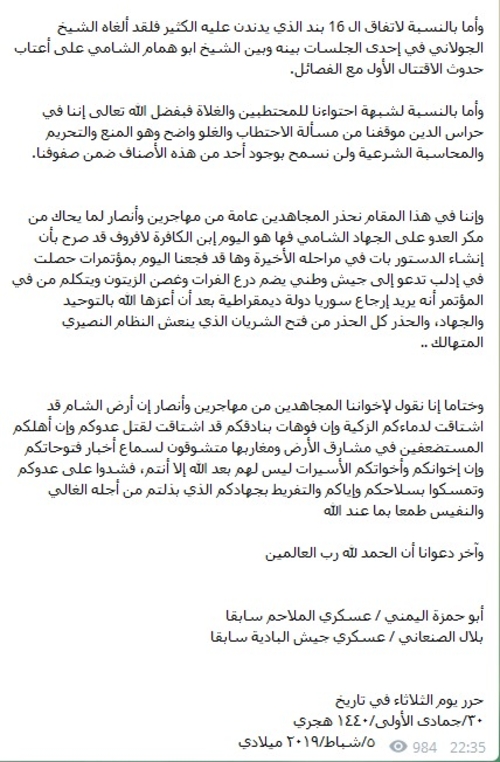 وأما بالنسبة لاتفاق ال 16 بند الذي يدندن عليه الكثير فلقد ألغاه الشيخ الجولاني في إحدى الجلسات بينه وبين الشيخ ابو همام الشامي على أعتاب حدوث الاقتتال الأول مع الفصائل.

وأما بالنسبة لشبهة احتواءنا للمحتطبين والغلاة فبفضل الله تعالى إننا في حراس الدين موقفنا من مسألة الاحتطاب والغلو واضح وهو المنع والتحريم والمحاسبة الشرعية ولن نسمح بوجود أحد من هذه الأصناف ضمن صفوفنا.

وإننا في هذا المقام نحذر المجاهدين عامة من مهاجرين وأنصار لما يحاك من مكر العدو على الجهاد الشامي فها هو اليوم إبن الكافرة لافروف قد صرح بأن إنشاء الدستور بات في مراحله الأخيرة وها قد فجعنا اليوم بمؤتمرات حصلت في إدلب تدعو إلى جيش وطني يضم درع الفرات وغصن الزيتون ويتكلم من في المؤتمر أنه يريد إرجاع سوريا دولة ديمقراطية بعد أن أعزها الله بالتوحيد والجهاد، والحذر كل الحذر من فتح الشريان الذي ينعش النظام النصيري المتهالك ..

وختاما إنا نقول لإخواننا المجاهدين من مهاجرين وأنصار إن أرض الشام قد اشتاقت لدماءكم الزكية وإن فوهات بنادقكم قد اشتاقت لقتل عدوكم وإن أهلكم المستضعفين في مشارق الأرض ومغاربها متشوقون لسماع أخبار فتوحاتكم وإن إخوانكم وأخواتكم الأسيرات ليس لهم بعد الله إلا أنتم، فشدوا على عدوكم وتمسكوا بسلاحكم وإياكم والتفريط بجهادكم الذي بذلتم من أجله الغالي والنفيس طمعا بما عند الله

وآخر دعوانا أن الحمد لله رب العالمين

أبو حمزة اليمني / عسكري الملاحم سابقا
بلال الصنعاني / عسكري جيش البادية سابقا

حرر يوم الثلاثاء في تاريخ
٣٠/جمادى الأولى/١٤٤٠ هجري
٥/شباط/٢٠١٩ ميلادي

984 22:35